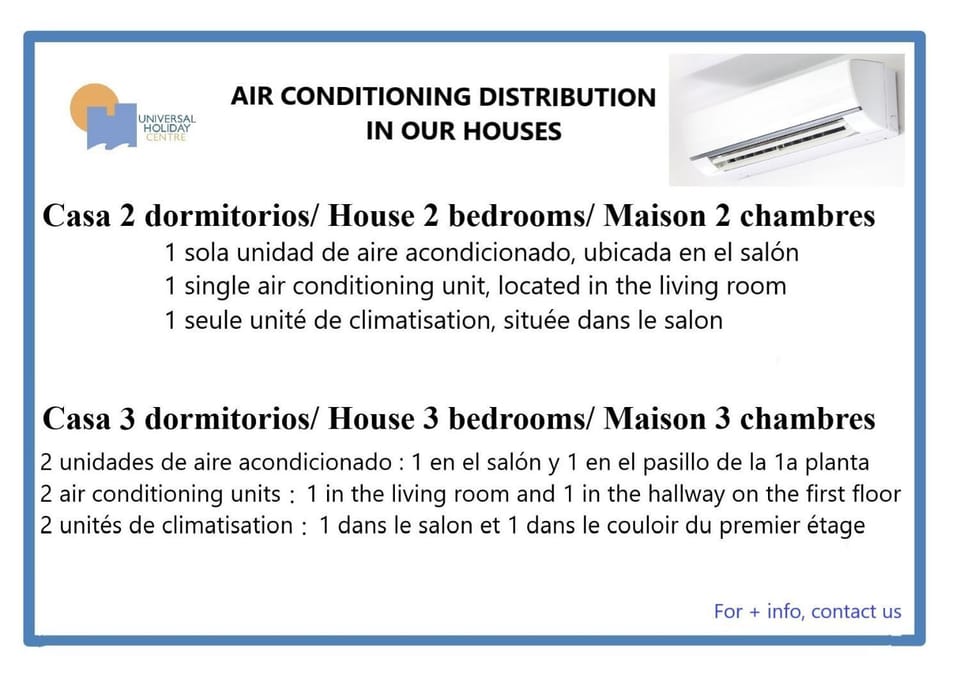 UNIVERSAL
HOLIDAY
CENTRE

AIR CONDITIONING DISTRIBUTION
IN OUR HOUSES

Casa 2 dormitorios/ House 2 bedrooms/ Maison 2 chambres

1 sola unidad de aire acondicionado, ubicada en el salón
1 single air conditioning unit, located in the living room
1 seule unité de climatisation, située dans le salon

Casa 3 dormitorios/ House 3 bedrooms/ Maison 3 chambres

2 unidades de aire acondicionado : 1 en el salón y 1 en el pasillo de la 1a planta
2 air conditioning units : 1 in the living room and 1 in the hallway on the first floor
2 unités de climatisation : 1 dans le salon et 1 dans le couloir du premier étage

For + info, contact us